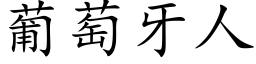 葡萄牙人